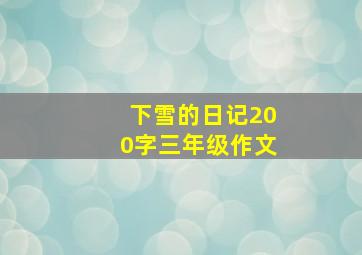 下雪的日记200字三年级作文